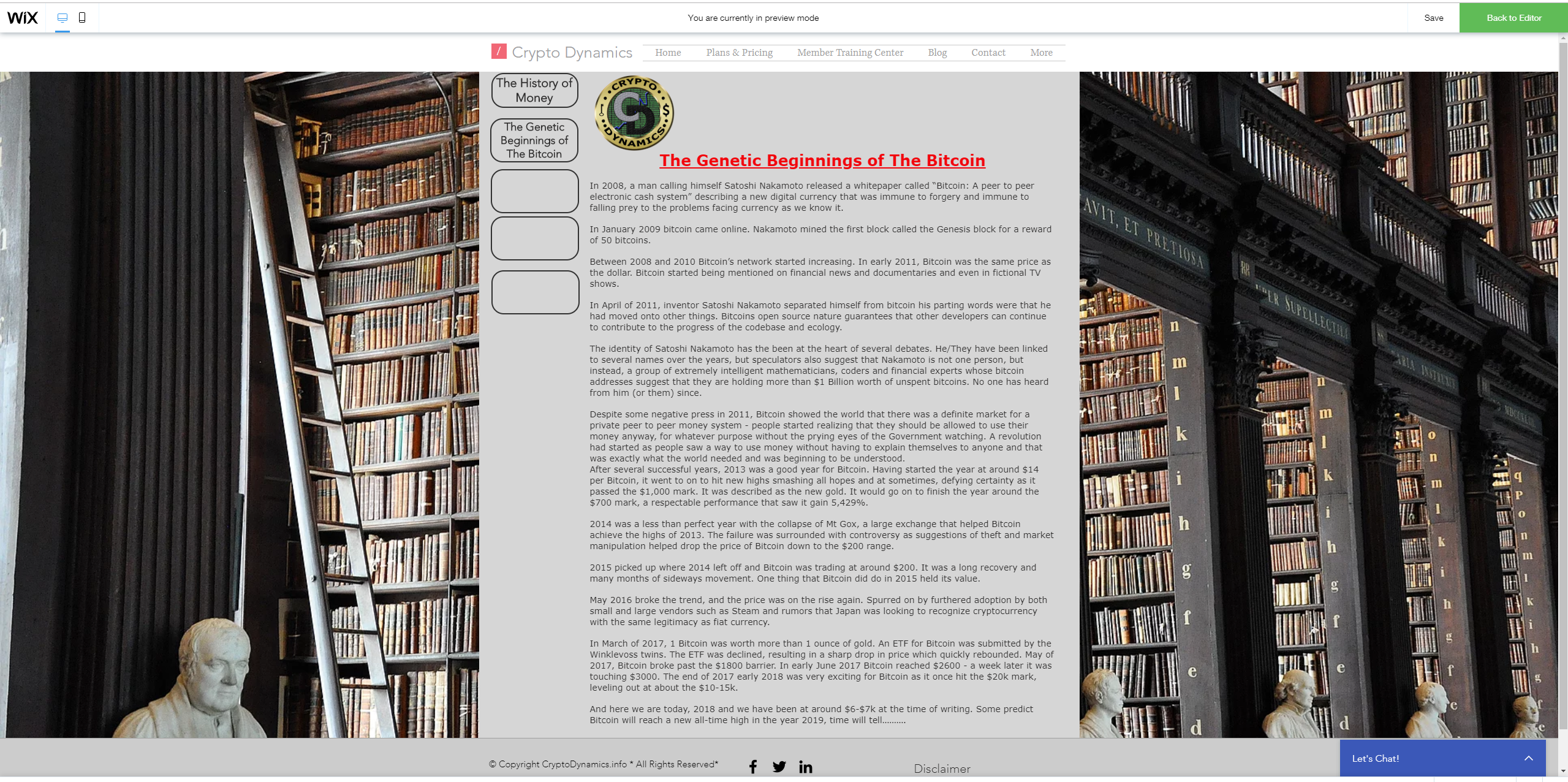 WiX

You are currently in preview mode

Save

Back to Editor

Crypto Dynamics

Home Plans & Pricing Member Training Center Blog Contact More

The History of Money

The Genetic Beginnings of The Bitcoin

CRYPTO DYNAMICS

The Genetic Beginnings of The Bitcoin

In 2008, a man calling himself Satoshi Nakamoto released a whitepaper called "Bitcoin: A peer to peer electronic cash system" describing a new digital currency that was immune to forgery and immune to falling prey to the problems facing currency as we know it.

In January 2009 bitcoin came online. Nakamoto mined the first block called the Genesis block for a reward of 50 bitcoins.

Between 2008 and 2010 Bitcoin's network started increasing. In early 2011, Bitcoin was the same price as the dollar. Bitcoin started being mentioned on financial news and documentaries and even in fictional TV shows.

In April of 2011, inventor Satoshi Nakamoto separated himself from bitcoin his parting words were that he had moved onto other things. Bitcoins open source nature guarantees that other developers can continue to contribute to the progress of the codebase and ecology.

The identity of Satoshi Nakamoto has the been at the heart of several debates. He/They have been linked to several names over the years, but speculators also suggest that Nakamoto is not one person, but instead, a group of extremely intelligent mathematicians, coders and financial experts whose bitcoin addresses suggest that they are holding more than $1 Billion worth of unspent bitcoins. No one has heard from him (or them) since.

Despite some negative press in 2011, Bitcoin showed the world that there was a definite market for a private peer to peer money system - people started realizing that they should be allowed to use their money anyway, for whatever purpose without the prying eyes of the Government watching. A revolution had started as people saw a way to use money without having to explain themselves to anyone and that was exactly what the world needed and was beginning to be understood.
After several successful years, 2013 was a good year for Bitcoin. Having started the year at around $14 per Bitcoin, it went to on to hit new highs smashing all hopes and at sometimes, defying certainty as it passed the $1,000 mark. It was described as the new gold. It would go on to finish the year around the $700 mark, a respectable performance that saw it gain 5,429%.

2014 was a less than perfect year with the collapse of Mt Gox, a large exchange that helped Bitcoin achieve the highs of 2013. The failure was surrounded with controversy as suggestions of theft and market manipulation helped drop the price of Bitcoin down to the $200 range.

2015 picked up where 2014 left off and Bitcoin was trading at around $200. It was a long recovery and many months of sideways movement. One thing that Bitcoin did do in 2015 held its value.

May 2016 broke the trend, and the price was on the rise again. Spurred on by furthered adoption by both small and large vendors such as Steam and rumors that Japan was looking to recognize cryptocurrency with the same legitimacy as fiat currency.

In March of 2017, 1 Bitcoin was worth more than 1 ounce of gold. An ETF for Bitcoin was submitted by the Winklevoss twins. The ETF was declined, resulting in a sharp drop in price which quickly rebounded. May of 2017, Bitcoin broke past the $1800 barrier. In early June 2017 Bitcoin reached $2600 - a week later it was touching $3000. The end of 2017 early 2018 was very exciting for Bitcoin as it once hit the $20k mark, leveling out at about the $10-15k.

And here we are today, 2018 and we have been at around $6-$7k at the time of writing. Some predict Bitcoin will reach a new all-time high in the year 2019, time will tell.........

© Copyright CryptoDynamics.info * All Rights Reserved*

Disclaimer

Let's Chat!